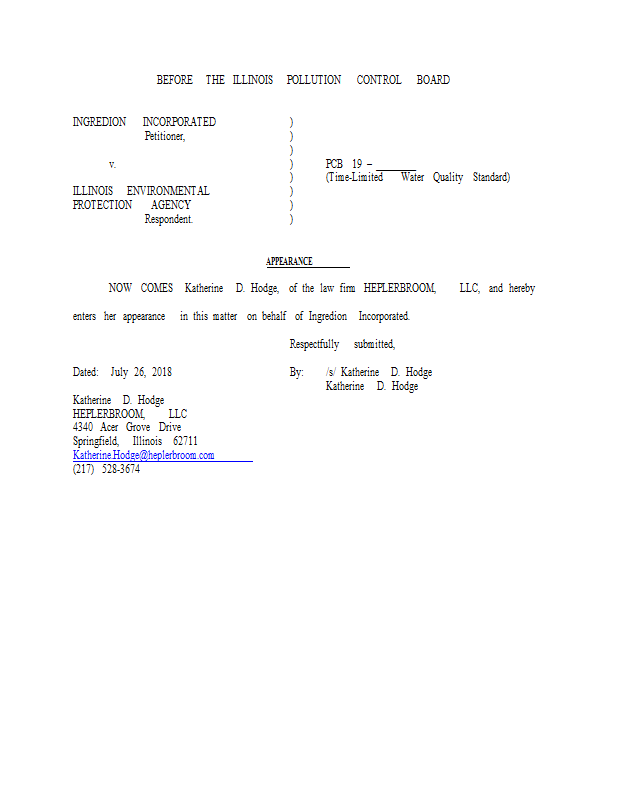 BEFORE THE ILLINOIS POLLUTION CONTROL BOARD

INGREDION INCORPORATED
Petitioner,

v.

ILLINOIS ENVIRONMENTAL
PROTECTION AGENCY
Respondent.

)
)
)
)
)
)
)
)

PCB 19 – ____
(Time-Limited Water Quality Standard)

APPEARANCE

NOW COMES Katherine D. Hodge, of the law firm HEPLERBROOM, LLC, and hereby enters her appearance in this matter on behalf of Ingredion Incorporated.

Respectfully submitted,

Dated: July 26, 2018

By: /s/ Katherine D. Hodge
Katherine D. Hodge

Katherine D. Hodge
HEPLERBROOM, LLC
4340 Acer Grove Drive
Springfield, Illinois 62711
Katherine.Hodge@heplerbroom.com
(217) 528-3674